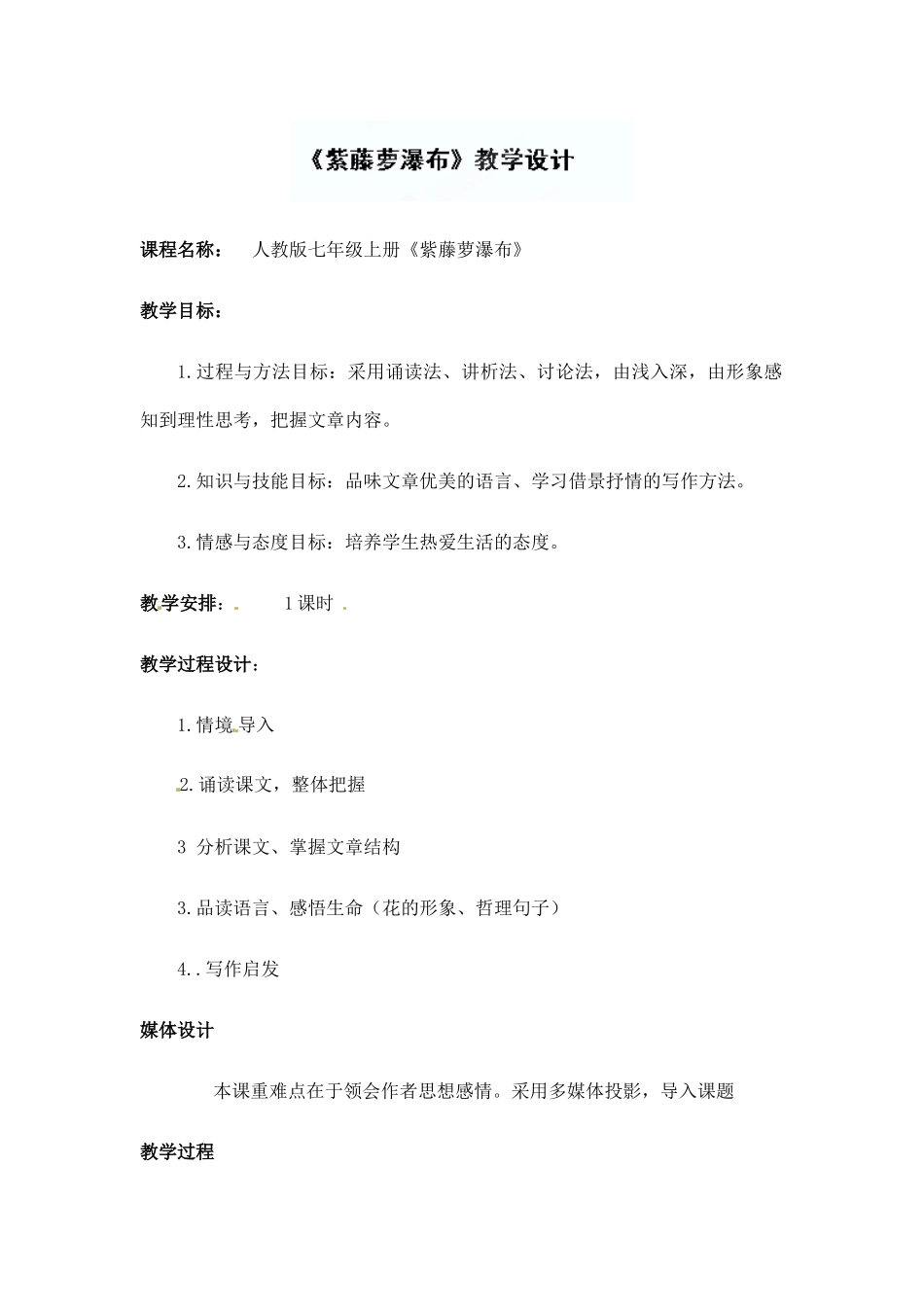 《紫藤萝瀑布》教学设计

课程名称： 人教版七年级上册《紫藤萝瀑布》

教学目标：

1.过程与方法目标：采用诵读法、讲析法、讨论法，由浅入深，由形象感知到理性思考，把握文章内容。

2.知识与技能目标：品味文章优美的语言、学习借景抒情的写作方法。

3.情感与态度目标：培养学生热爱生活的态度。

教学安排： 1课时

教学过程设计：

1.情境导入

2.诵读课文，整体把握

3 分析课文、掌握文章结构

3.品读语言、感悟生命（花的形象、哲理句子）

4..写作启发

媒体设计

本课重难点在于领会作者思想感情。采用多媒体投影，导入课题

教学过程